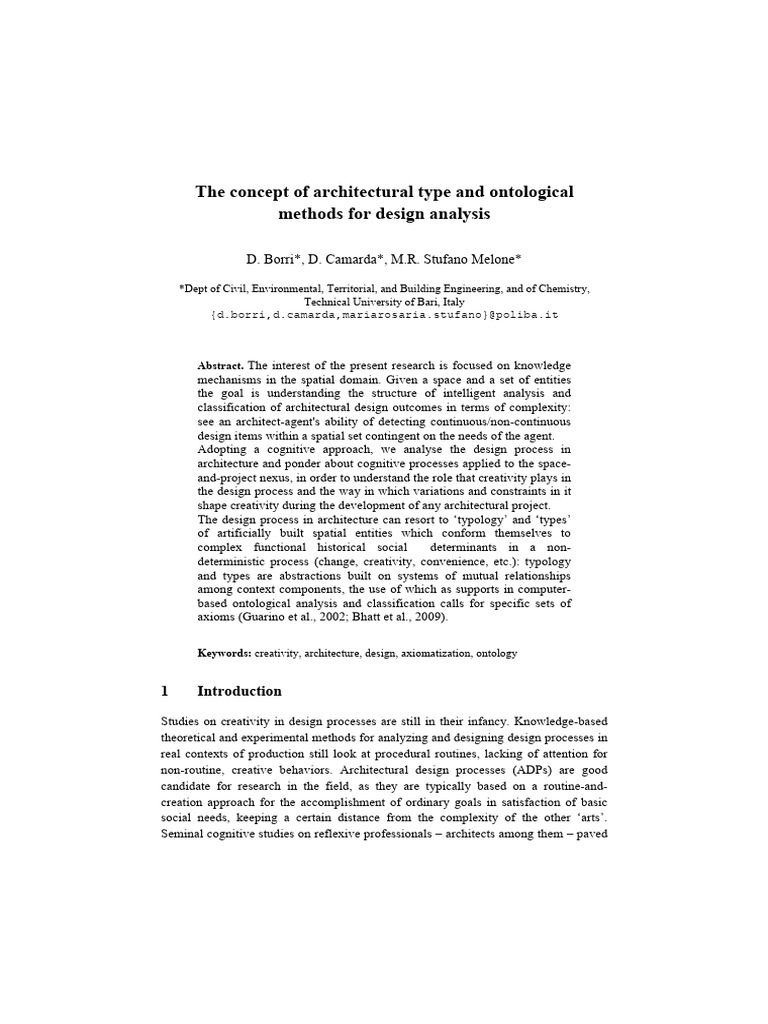 The concept of architectural type and ontological methods for design analysis

D. Borri*, D. Camarda*, M.R. Stufano Melone*

*Dept of Civil, Environmental, Territorial, and Building Engineering, and of Chemistry,
Technical University of Bari, Italy
{d.borri,d.camarda,mariarosaria.stufano}@poliba.it

Abstract. The interest of the present research is focused on knowledge mechanisms in the spatial domain. Given a space and a set of entities the goal is understanding the structure of intelligent analysis and classification of architectural design outcomes in terms of complexity: see an architect-agent's ability of detecting continuous/non-continuous design items within a spatial set contingent on the needs of the agent.
Adopting a cognitive approach, we analyse the design process in architecture and ponder about cognitive processes applied to the space-and-project nexus, in order to understand the role that creativity plays in the design process and the way in which variations and constraints in it shape creativity during the development of any architectural project.
The design process in architecture can resort to 'typology' and 'types' of artificially built spatial entities which conform themselves to complex functional historical social determinants in a non-deterministic process (change, creativity, convenience, etc.): typology and types are abstractions built on systems of mutual relationships among context components, the use of which as supports in computer-based ontological analysis and classification calls for specific sets of axioms (Guarino et al., 2002; Bhatt et al., 2009).

Keywords: creativity, architecture, design, axiomatization, ontology

1 Introduction

Studies on creativity in design processes are still in their infancy. Knowledge-based theoretical and experimental methods for analyzing and designing design processes in real contexts of production still look at procedural routines, lacking of attention for non-routine, creative behaviors. Architectural design processes (ADPs) are good candidate for research in the field, as they are typically based on a routine-and-creation approach for the accomplishment of ordinary goals in satisfaction of basic social needs, keeping a certain distance from the complexity of the other 'arts'. Seminal cognitive studies on reflexive professionals – architects among them – paved